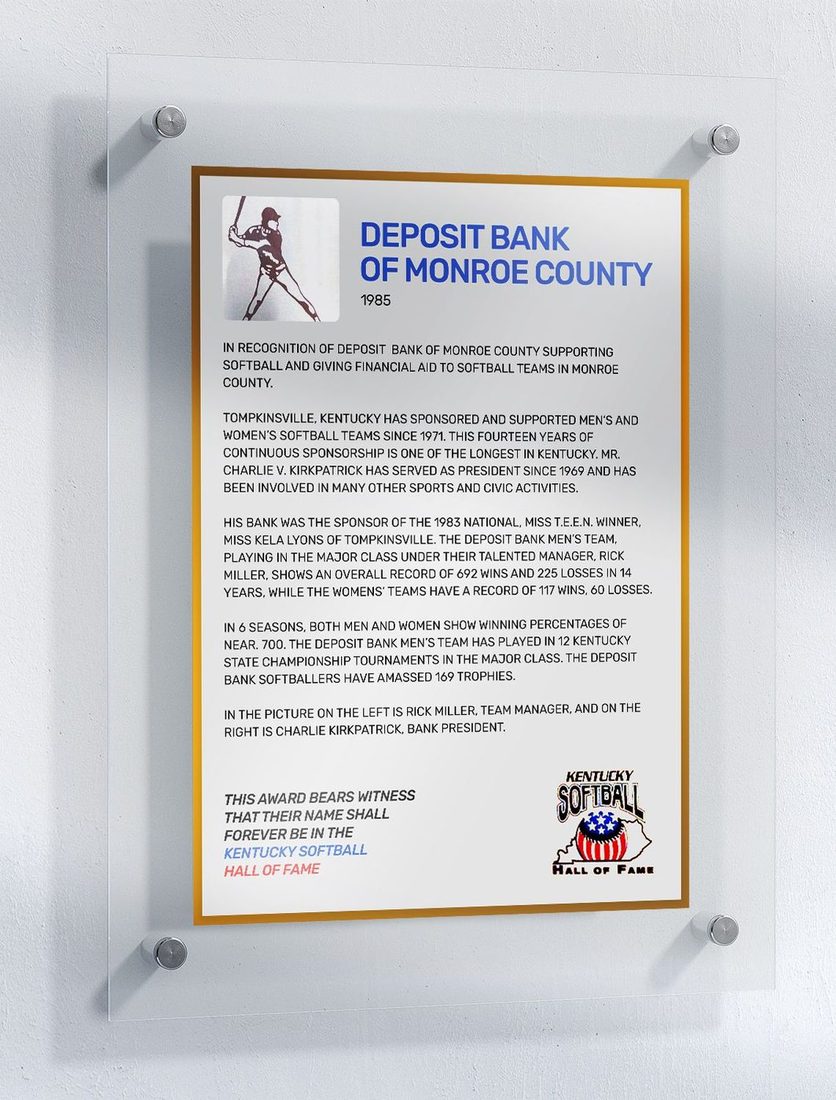 DEPOSIT BANK OF MONROE COUNTY
1985

IN RECOGNITION OF DEPOSIT BANK OF MONROE COUNTY SUPPORTING SOFTBALL AND GIVING FINANCIAL AID TO SOFTBALL TEAMS IN MONROE COUNTY.

TOMPKINSVILLE, KENTUCKY HAS SPONSORED AND SUPPORTED MEN'S AND WOMEN'S SOFTBALL TEAMS SINCE 1971. THIS FOURTEEN YEARS OF CONTINUOUS SPONSORSHIP IS ONE OF THE LONGEST IN KENTUCKY. MR. CHARLIE V. KIRKPATRICK HAS SERVED AS PRESIDENT SINCE 1969 AND HAS BEEN INVOLVED IN MANY OTHER SPORTS AND CIVIC ACTIVITIES.

HIS BANK WAS THE SPONSOR OF THE 1983 NATIONAL, MISS T.E.E.N. WINNER, MISS KELA LYONS OF TOMPKINSVILLE. THE DEPOSIT BANK MEN'S TEAM, PLAYING IN THE MAJOR CLASS UNDER THEIR TALENTED MANAGER, RICK MILLER, SHOWS AN OVERALL RECORD OF 692 WINS AND 225 LOSSES IN 14 YEARS, WHILE THE WOMENS' TEAMS HAVE A RECORD OF 117 WINS, 60 LOSSES.

IN 6 SEASONS, BOTH MEN AND WOMEN SHOW WINNING PERCENTAGES OF NEAR. 700. THE DEPOSIT BANK MEN'S TEAM HAS PLAYED IN 12 KENTUCKY STATE CHAMPIONSHIP TOURNAMENTS IN THE MAJOR CLASS. THE DEPOSIT BANK SOFTBALLERS HAVE AMASSED 169 TROPHIES.

IN THE PICTURE ON THE LEFT IS RICK MILLER, TEAM MANAGER, AND ON THE RIGHT IS CHARLIE KIRKPATRICK, BANK PRESIDENT.

THIS AWARD BEARS WITNESS THAT THEIR NAME SHALL FOREVER BE IN THE KENTUCKY SOFTBALL HALL OF FAME

KENTUCKY SOFTBALL HALL OF FAME